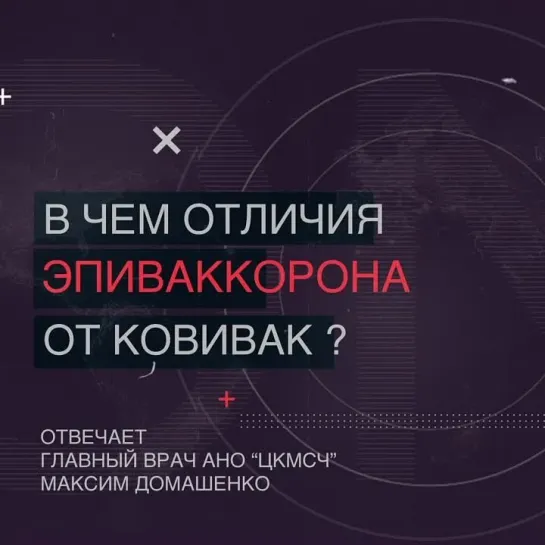 В ЧЕМ ОТЛИЧИЯ
ЭПИВАККОРОНА
ОТ КОВИВАК ?

ОТВЕЧАЕТ
ГЛАВНЫЙ ВРАЧ АНО “ЦКМСЧ”
МАКСИМ ДОМАШЕНКО